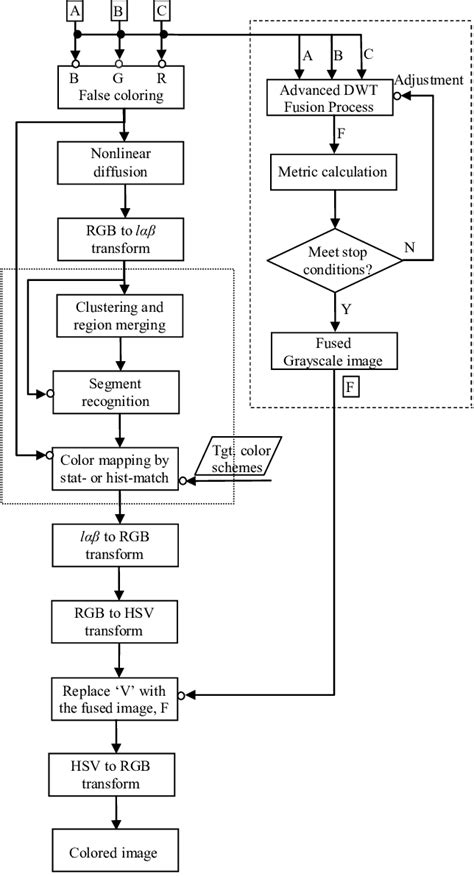 A B C

B G R
False coloring

Nonlinear diffusion

RGB to $l\alpha\beta$ transform

Clustering and region merging

Segment recognition

Color mapping by stat- or hist-match

Tgt. color schemes

$l\alpha\beta$ to RGB transform

RGB to HSV transform

Replace 'V' with the fused image, F

HSV to RGB transform

Colored image

A B C

Adjustment

Advanced DWT Fusion Process

F

Metric calculation

Meet stop conditions?

N

Y

Fused Grayscale image

F